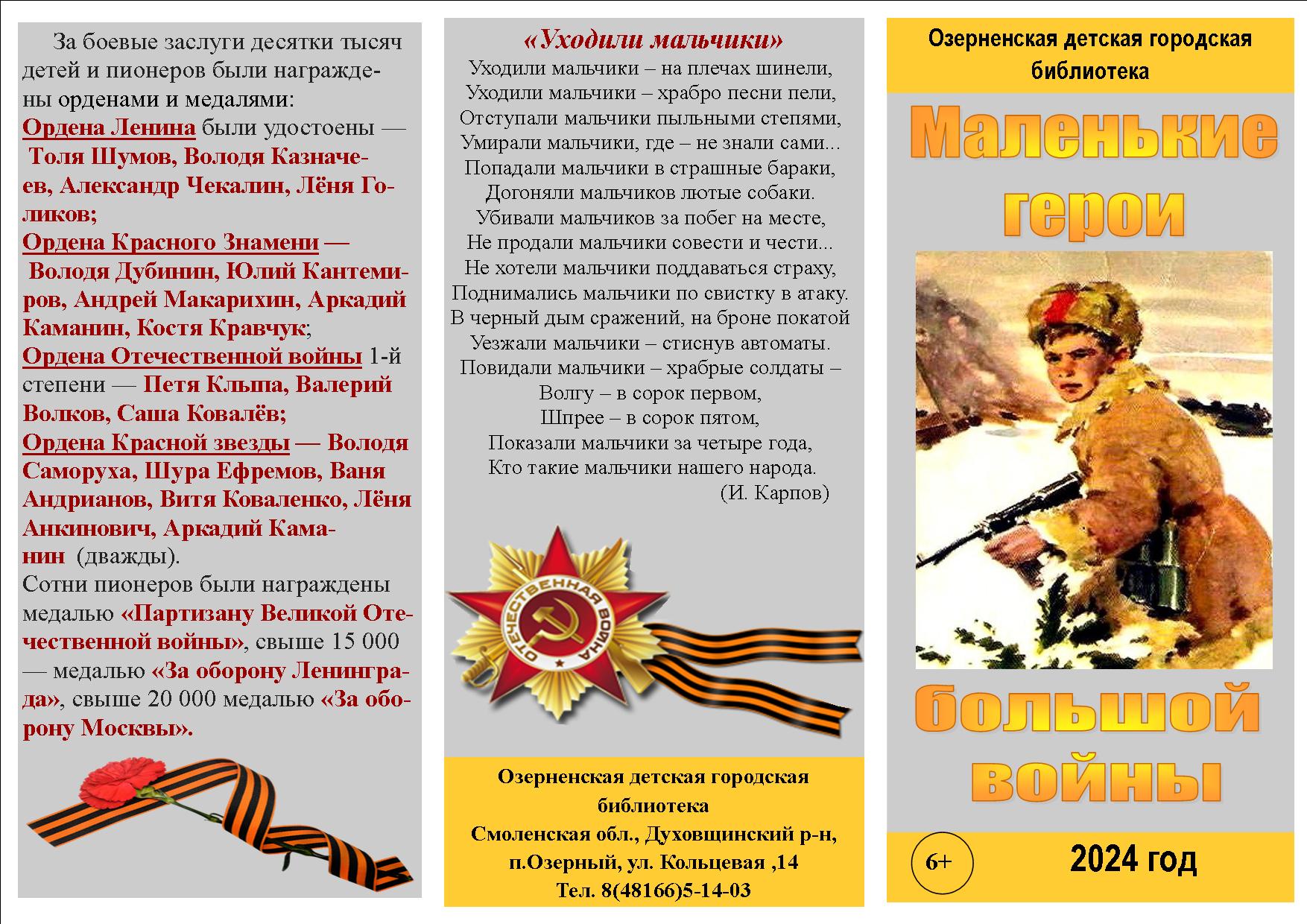 За боевые заслуги десятки тысяч детей и пионеров были награждены орденами и медалями:
Ордена Ленина были удостоены — Толя Шумов, Володя Казначеев, Александр Чекалин, Лёня Голиков;
Ордена Красного Знамени — Володя Дубинин, Юлий Кантемиров, Андрей Макарихин, Аркадий Каманин, Костя Кравчук;
Ордена Отечественной войны 1-й степени — Петя Клыпа, Валерий Волков, Саша Ковалёв;
Ордена Красной звезды — Володя Саморуха, Шура Ефремов, Ваня Андрианов, Витя Коваленко, Лёня Анкинович, Аркадий Каманин (дважды).
Сотни пионеров были награждены медалью «Партизану Великой Отечественной войны», свыше 15 000 — медалью «За оборону Ленинграда», свыше 20 000 медалью «За оборону Москвы».

«Уходили мальчики»
Уходили мальчики – на плечах шинели,
Уходили мальчики – храбро песни пели,
Отступали мальчики пыльными степями,
Умирали мальчики, где – не знали сами...
Попадали мальчики в страшные бараки,
Догоняли мальчиков лютые собаки.
Убивали мальчиков за побег на месте,
Не продали мальчики совести и чести...
Не хотели мальчики поддаваться страху,
Поднимались мальчики по свистку в атаку.
В черный дым сражений, на броне покатой
Уезжали мальчики – стиснув автоматы.
Повидали мальчики – храбрые солдаты –
Волгу – в сорок первом,
Шпрее – в сорок пятом,
Показали мальчики за четыре года,
Кто такие мальчики нашего народа.
(И. Карпов)

ОТЕЧЕСТВЕННАЯ ВОЙНА

Озерненская детская городская библиотека
Смоленская обл., Духовщинский р-н,
п.Озерный, ул. Кольцевая ,14
Тел. 8(48166)5-14-03

Озерненская детская городская библиотека

Маленькие герои большой войны

6+

2024 год